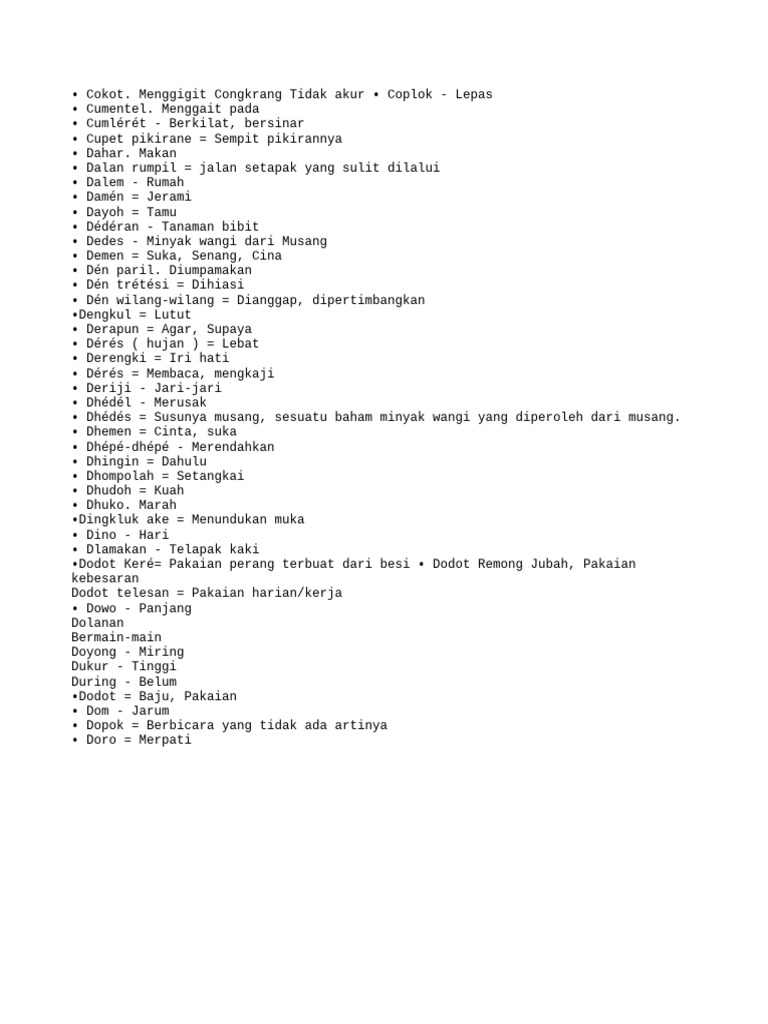 • Cokot. Menggigit Congkrang Tidak akur • Coplok - Lepas
• Cumentel. Menggait pada
• Cumlérét - Berkilat, bersinar
• Cupet pikirane = Sempit pikirannya
• Dahar. Makan
• Dalan rumpil = jalan setapak yang sulit dilalui
• Dalem - Rumah
• Damén = Jerami
• Dayoh = Tamu
• Dédéran - Tanaman bibit
• Dedes - Minyak wangi dari Musang
• Demen = Suka, Senang, Cina
• Dén paril. Diumpamakan
• Dén trétési = Dihiasi
• Dén wilang-wilang = Dianggap, dipertimbangkan
•Dengkul = Lutut
• Derapun = Agar, Supaya
• Dérés ( hujan ) = Lebat
• Derengki = Iri hati
• Dérés = Membaca, mengkaji
• Deriji - Jari-jari
• Dhédél - Merusak
• Dhédés = Susunya musang, sesuatu baham minyak wangi yang diperoleh dari musang.
• Dhemen = Cinta, suka
• Dhépé-dhépé - Merendahkan
• Dhingin = Dahulu
• Dhompolah = Setangkai
• Dhudoh = Kuah
• Dhuko. Marah
•Dingkluk ake = Menundukan muka
• Dino - Hari
• Dlamakan - Telapak kaki
•Dodot Keré= Pakaian perang terbuat dari besi • Dodot Remong Jubah, Pakaian kebesaran
Dodot telesan = Pakaian harian/kerja
• Dowo - Panjang
Dolanan
Bermain-main
Doyong - Miring
Dukur - Tinggi
During - Belum
•Dodot = Baju, Pakaian
• Dom - Jarum
• Dopok = Berbicara yang tidak ada artinya
• Doro = Merpati